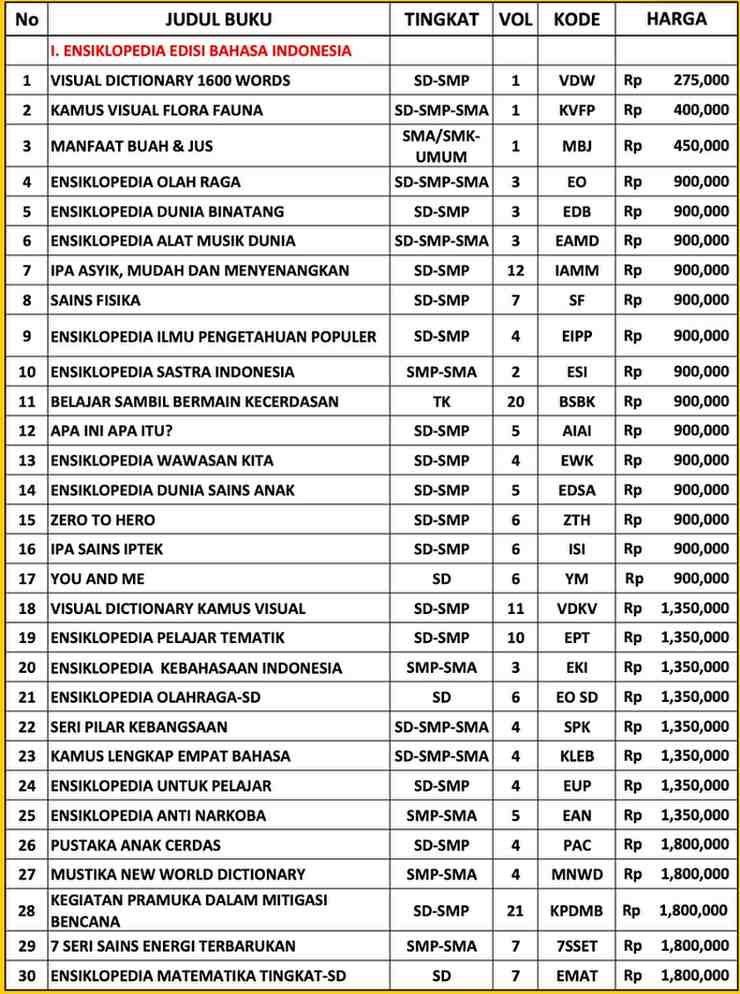 | No | JUDUL BUKU | TINGKAT | VOL | KODE | HARGA |
|---|---|---|---|---|---|
| | I. ENSIKLOPEDIA EDISI BAHASA INDONESIA | | | | |
| 1 | VISUAL DICTIONARY 1600 WORDS | SD-SMP | 1 | VDW | Rp 275,000 |
| 2 | KAMUS VISUAL FLORA FAUNA | SD-SMP-SMA | 1 | KVFP | Rp 400,000 |
| 3 | MANFAAT BUAH & JUS | SMA/SMK-UMUM | 1 | MBJ | Rp 450,000 |
| 4 | ENSIKLOPEDIA OLAH RAGA | SD-SMP-SMA | 3 | EO | Rp 900,000 |
| 5 | ENSIKLOPEDIA DUNIA BINATANG | SD-SMP | 3 | EDB | Rp 900,000 |
| 6 | ENSIKLOPEDIA ALAT MUSIK DUNIA | SD-SMP-SMA | 3 | EAMD | Rp 900,000 |
| 7 | IPA ASYIK, MUDAH DAN MENYENANGKAN | SD-SMP | 12 | IAMM | Rp 900,000 |
| 8 | SAINS FISIKA | SD-SMP | 7 | SF | Rp 900,000 |
| 9 | ENSIKLOPEDIA ILMU PENGETAHUAN POPULER | SD-SMP | 4 | EIPP | Rp 900,000 |
| 10 | ENSIKLOPEDIA SASTRA INDONESIA | SMP-SMA | 2 | ESI | Rp 900,000 |
| 11 | BELAJAR SAMBIL BERMAIN KECERDASAN | TK | 20 | BSBK | Rp 900,000 |
| 12 | APA INI APA ITU? | SD-SMP | 5 | AIAI | Rp 900,000 |
| 13 | ENSIKLOPEDIA WAWASAN KITA | SD-SMP | 4 | EWK | Rp 900,000 |
| 14 | ENSIKLOPEDIA DUNIA SAINS ANAK | SD-SMP | 5 | EDSA | Rp 900,000 |
| 15 | ZERO TO HERO | SD-SMP | 6 | ZTH | Rp 900,000 |
| 16 | IPA SAINS IPTEK | SD-SMP | 6 | ISI | Rp 900,000 |
| 17 | YOU AND ME | SD | 6 | YM | Rp 900,000 |
| 18 | VISUAL DICTIONARY KAMUS VISUAL | SD-SMP | 11 | VDKV | Rp 1,350,000 |
| 19 | ENSIKLOPEDIA PELAJAR TEMATIK | SD-SMP | 10 | EPT | Rp 1,350,000 |
| 20 | ENSIKLOPEDIA KEBAHASAAN INDONESIA | SMP-SMA | 3 | EKI | Rp 1,350,000 |
| 21 | ENSIKLOPEDIA OLAHRAGA-SD | SD | 6 | EO SD | Rp 1,350,000 |
| 22 | SERI PILAR KEBANGSAAN | SD-SMP-SMA | 4 | SPK | Rp 1,350,000 |
| 23 | KAMUS LENGKAP EMPAT BAHASA | SD-SMP-SMA | 4 | KLEB | Rp 1,350,000 |
| 24 | ENSIKLOPEDIA UNTUK PELAJAR | SD-SMP | 4 | EUP | Rp 1,350,000 |
| 25 | ENSIKLOPEDIA ANTI NARKOBA | SMP-SMA | 5 | EAN | Rp 1,350,000 |
| 26 | PUSTAKA ANAK CERDAS | SD-SMP | 4 | PAC | Rp 1,800,000 |
| 27 | MUSTIKA NEW WORLD DICTIONARY | SMP-SMA | 4 | MNWD | Rp 1,800,000 |
| 28 | KEGIATAN PRAMUKA DALAM MITIGASI BENCANA | SD-SMP | 21 | KPDMB | Rp 1,800,000 |
| 29 | 7 SERI SAINS ENERGI TERBARUKAN | SMP-SMA | 7 | 7SSET | Rp 1,800,000 |
| 30 | ENSIKLOPEDIA MATEMATIKA TINGKAT-SD | SD | 7 | EMAT | Rp 1,800,000 |